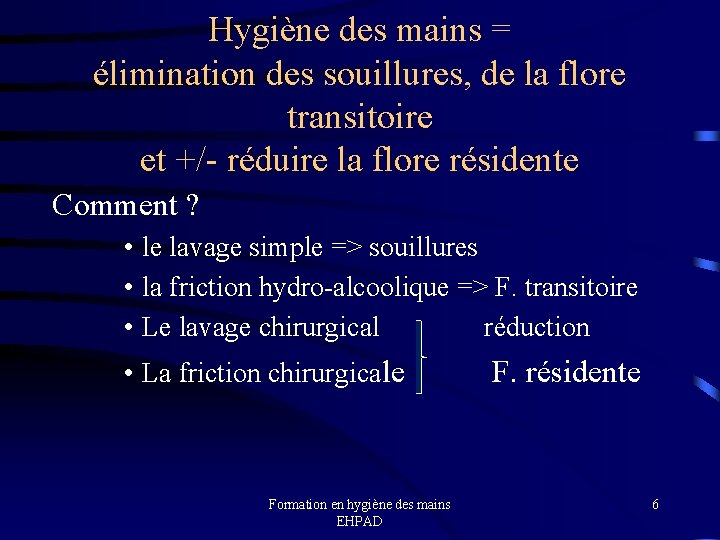 Hygiène des mains =
élimination des souillures, de la flore transitoire
et +/- réduire la flore résidente

Comment ?

• le lavage simple => souillures
• la friction hydro-alcoolique => F. transitoire
• Le lavage chirurgical réduction
• La friction chirurgicale F. résidente

Formation en hygiène des mains
EHPAD

6